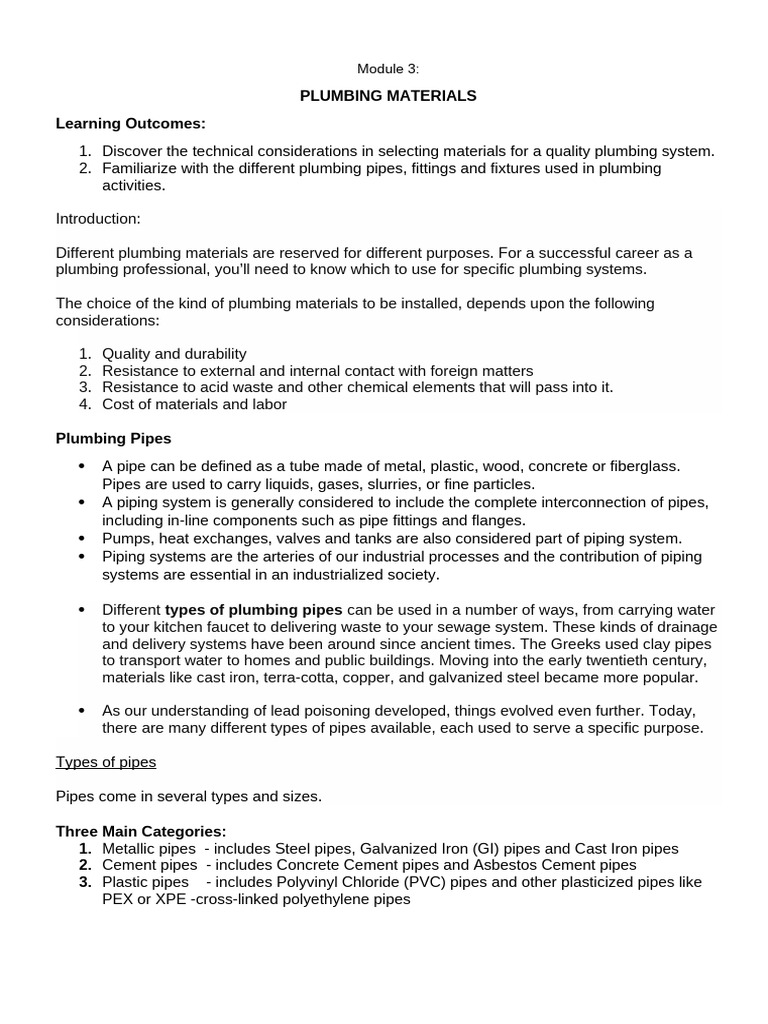 Module 3:

PLUMBING MATERIALS

Learning Outcomes:

1. Discover the technical considerations in selecting materials for a quality plumbing system.
2. Familiarize with the different plumbing pipes, fittings and fixtures used in plumbing activities.

Introduction:

Different plumbing materials are reserved for different purposes. For a successful career as a plumbing professional, you'll need to know which to use for specific plumbing systems.

The choice of the kind of plumbing materials to be installed, depends upon the following considerations:

1. Quality and durability
2. Resistance to external and internal contact with foreign matters
3. Resistance to acid waste and other chemical elements that will pass into it.
4. Cost of materials and labor

Plumbing Pipes

• A pipe can be defined as a tube made of metal, plastic, wood, concrete or fiberglass. Pipes are used to carry liquids, gases, slurries, or fine particles.
• A piping system is generally considered to include the complete interconnection of pipes, including in-line components such as pipe fittings and flanges.
• Pumps, heat exchanges, valves and tanks are also considered part of piping system.
• Piping systems are the arteries of our industrial processes and the contribution of piping systems are essential in an industrialized society.

• Different types of plumbing pipes can be used in a number of ways, from carrying water to your kitchen faucet to delivering waste to your sewage system. These kinds of drainage and delivery systems have been around since ancient times. The Greeks used clay pipes to transport water to homes and public buildings. Moving into the early twentieth century, materials like cast iron, terra-cotta, copper, and galvanized steel became more popular.

• As our understanding of lead poisoning developed, things evolved even further. Today, there are many different types of pipes available, each used to serve a specific purpose.

Types of pipes

Pipes come in several types and sizes.

Three Main Categories:
1. Metallic pipes - includes Steel pipes, Galvanized Iron (GI) pipes and Cast Iron pipes
2. Cement pipes - includes Concrete Cement pipes and Asbestos Cement pipes
3. Plastic pipes - includes Polyvinyl Chloride (PVC) pipes and other plasticized pipes like PEX or XPE -cross-linked polyethylene pipes